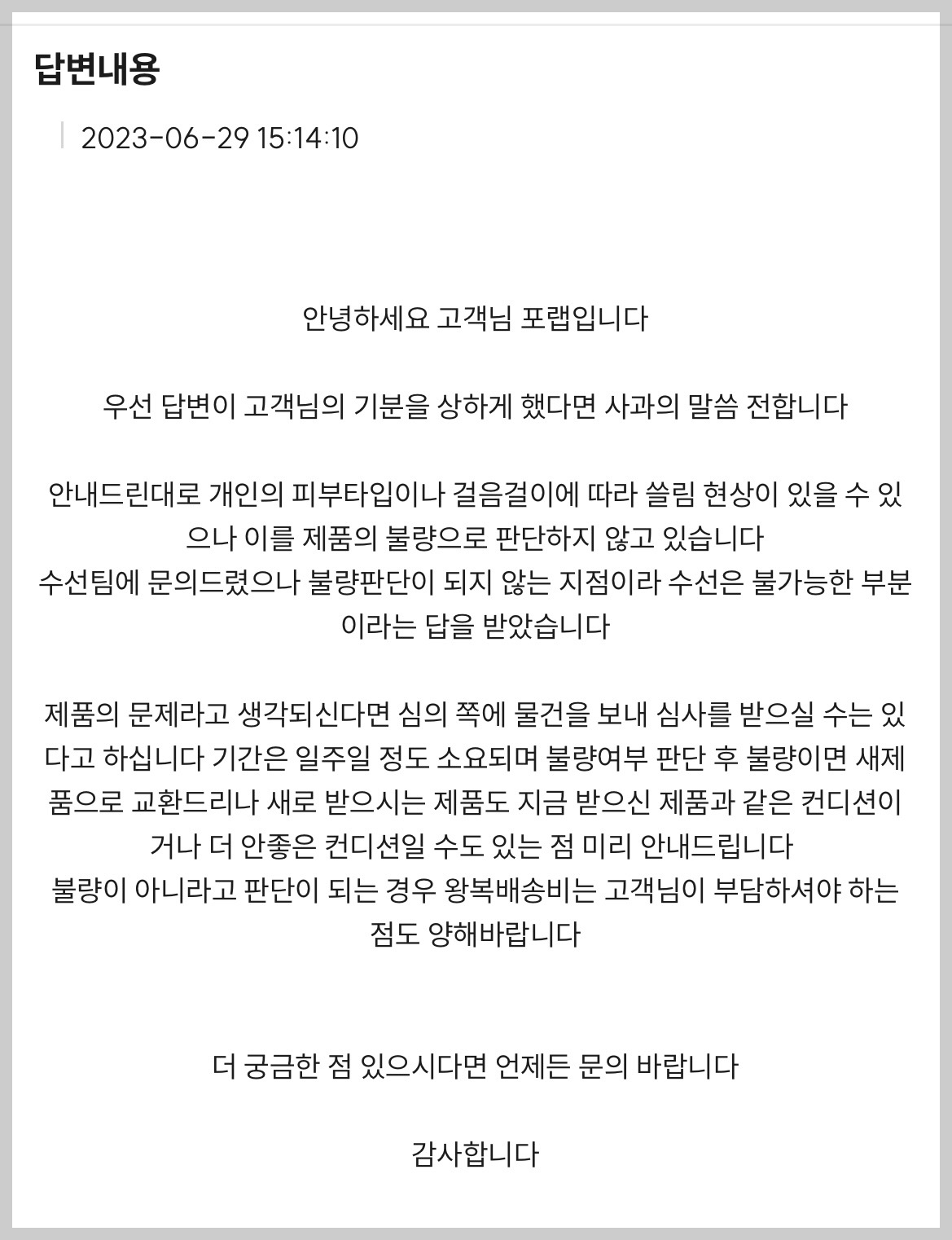 답변내용

2023-06-29 15:14:10

안녕하세요 고객님 포랩입니다

우선 답변이 고객님의 기분을 상하게 했다면 사과의 말씀 전합니다

안내드린대로 개인의 피부타입이나 걸음걸이에 따라 쓸림 현상이 있을 수 있으나 이를 제품의 불량으로 판단하지 않고 있습니다
수선팀에 문의드렸으나 불량판단이 되지 않는 지점이라 수선은 불가능한 부분이라는 답을 받았습니다

제품의 문제라고 생각되신다면 심의 쪽에 물건을 보내 심사를 받으실 수는 있다고 하십니다 기간은 일주일 정도 소요되며 불량여부 판단 후 불량이면 새제품으로 교환드리나 새로 받으시는 제품도 지금 받으신 제품과 같은 컨디션이거나 더 안좋은 컨디션일 수도 있는 점 미리 안내드립니다
불량이 아니라고 판단이 되는 경우 왕복배송비는 고객님이 부담하셔야 하는 점도 양해바랍니다

더 궁금한 점 있으시다면 언제든 문의 바랍니다

감사합니다